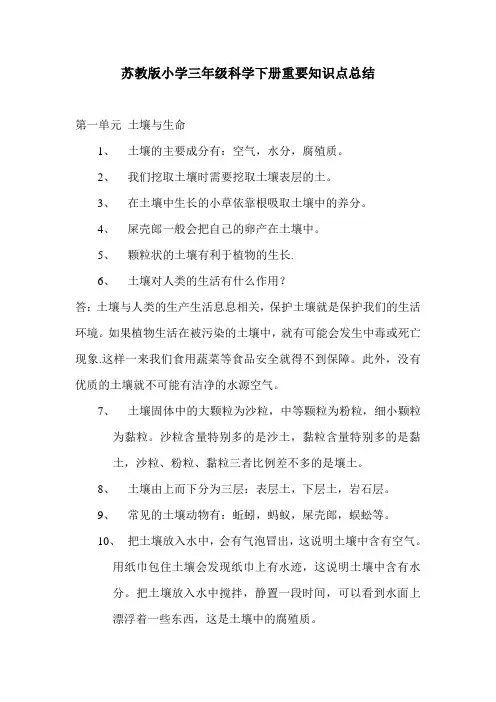 苏教版小学三年级科学下册重要知识点总结

第一单元 土壤与生命

1、 土壤的主要成分有：空气，水分，腐殖质。

2、 我们挖取土壤时需要挖取土壤表层的土。

3、 在土壤中生长的小草依靠根吸取土壤中的养分。

4、 屎壳郎一般会把自己的卵产在土壤中。

5、 颗粒状的土壤有利于植物的生长.

6、 土壤对人类的生活有什么作用？

答：土壤与人类的生产生活息息相关，保护土壤就是保护我们的生活环境。如果植物生活在被污染的土壤中，就有可能会发生中毒或死亡现象.这样一来我们食用蔬菜等食品安全就得不到保障。此外，没有优质的土壤就不可能有洁净的水源空气。

7、 土壤固体中的大颗粒为沙粒，中等颗粒为粉粒，细小颗粒为黏粒。沙粒含量特别多的是沙土，黏粒含量特别多的是黏土，沙粒、粉粒、黏粒三者比例差不多的是壤土。

8、 土壤由上而下分为三层：表层土，下层土，岩石层。

9、 常见的土壤动物有：蚯蚓，蚂蚁，屎壳郎，蜈蚣等。

10、 把土壤放入水中，会有气泡冒出，这说明土壤中含有空气。用纸巾包住土壤会发现纸巾上有水迹，这说明土壤中含有水分。把土壤放入水中搅拌，静置一段时间，可以看到水面上漂浮着一些东西，这是土壤中的腐殖质。